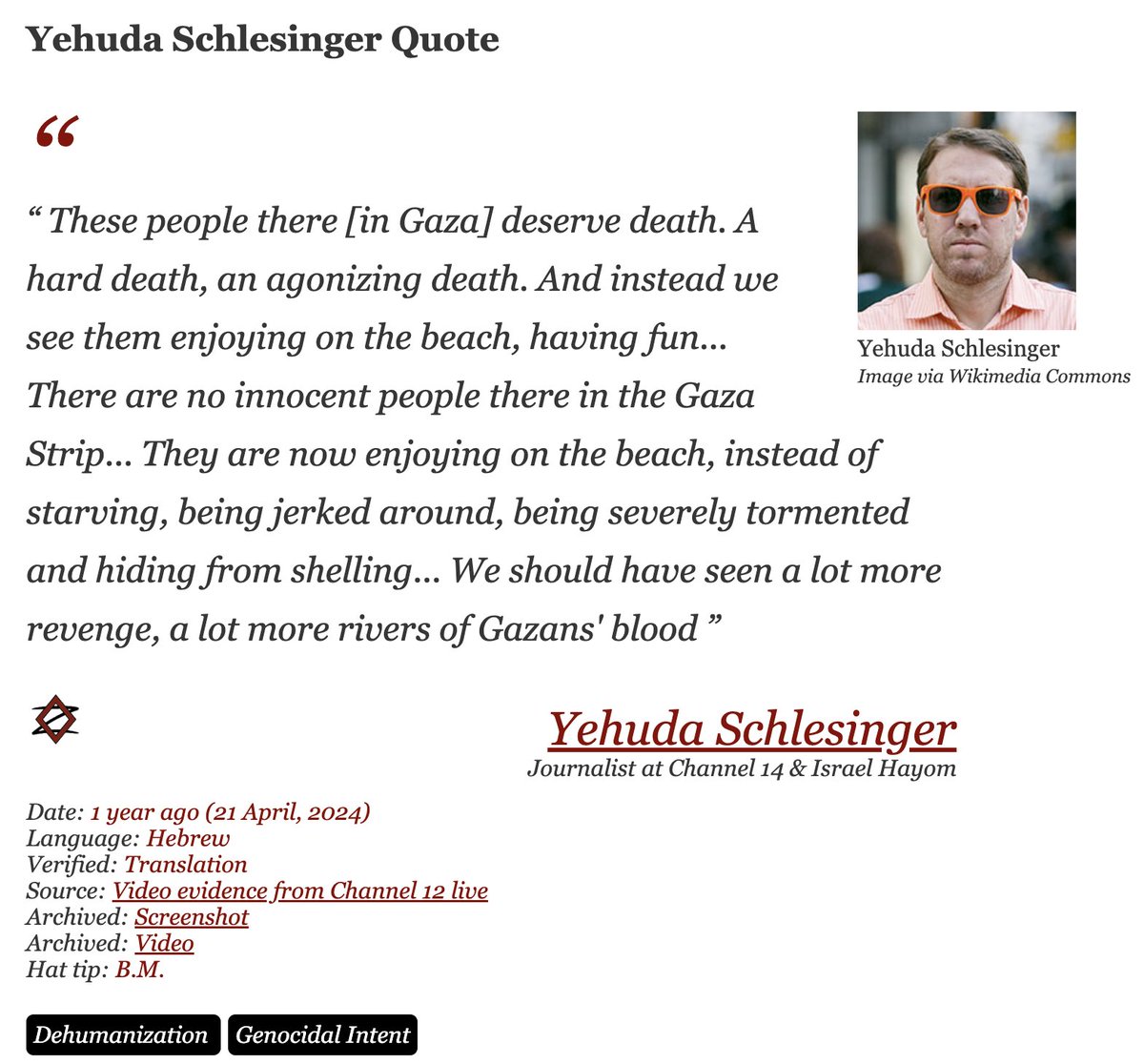 Yehuda Schlesinger Quote

“

“ These people there [in Gaza] deserve death. A hard death, an agonizing death. And instead we see them enjoying on the beach, having fun... There are no innocent people there in the Gaza Strip... They are now enjoying on the beach, instead of starving, being jerked around, being severely tormented and hiding from shelling... We should have seen a lot more revenge, a lot more rivers of Gazans' blood ”

Yehuda Schlesinger
Image via Wikimedia Commons

Yehuda Schlesinger
Journalist at Channel 14 & Israel Hayom

Date: 1 year ago (21 April, 2024)
Language: Hebrew
Verified: Translation
Source: Video evidence from Channel 12 live
Archived: Screenshot
Archived: Video
Hat tip: B.M.

Dehumanization Genocidal Intent